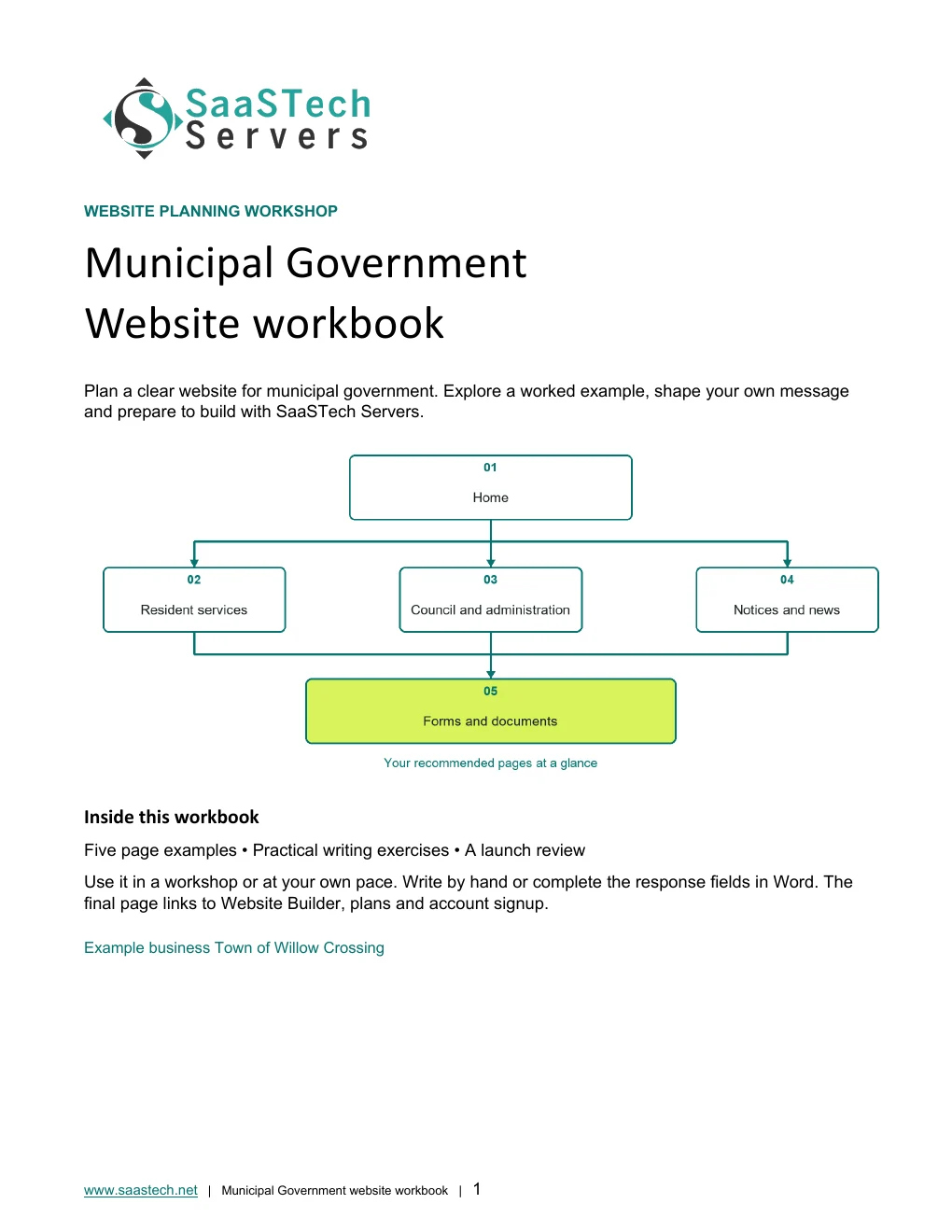 SaaSTech
Servers

WEBSITE PLANNING WORKSHOP

Municipal Government Website workbook

Plan a clear website for municipal government. Explore a worked example, shape your own message and prepare to build with SaaSTech Servers.

01
Home

02
Resident services

03
Council and administration

04
Notices and news

05
Forms and documents

Your recommended pages at a glance

Inside this workbook

Five page examples • Practical writing exercises • A launch review

Use it in a workshop or at your own pace. Write by hand or complete the response fields in Word. The final page links to Website Builder, plans and account signup.

Example business Town of Willow Crossing

www.saastech.net | Municipal Government website workbook | 1